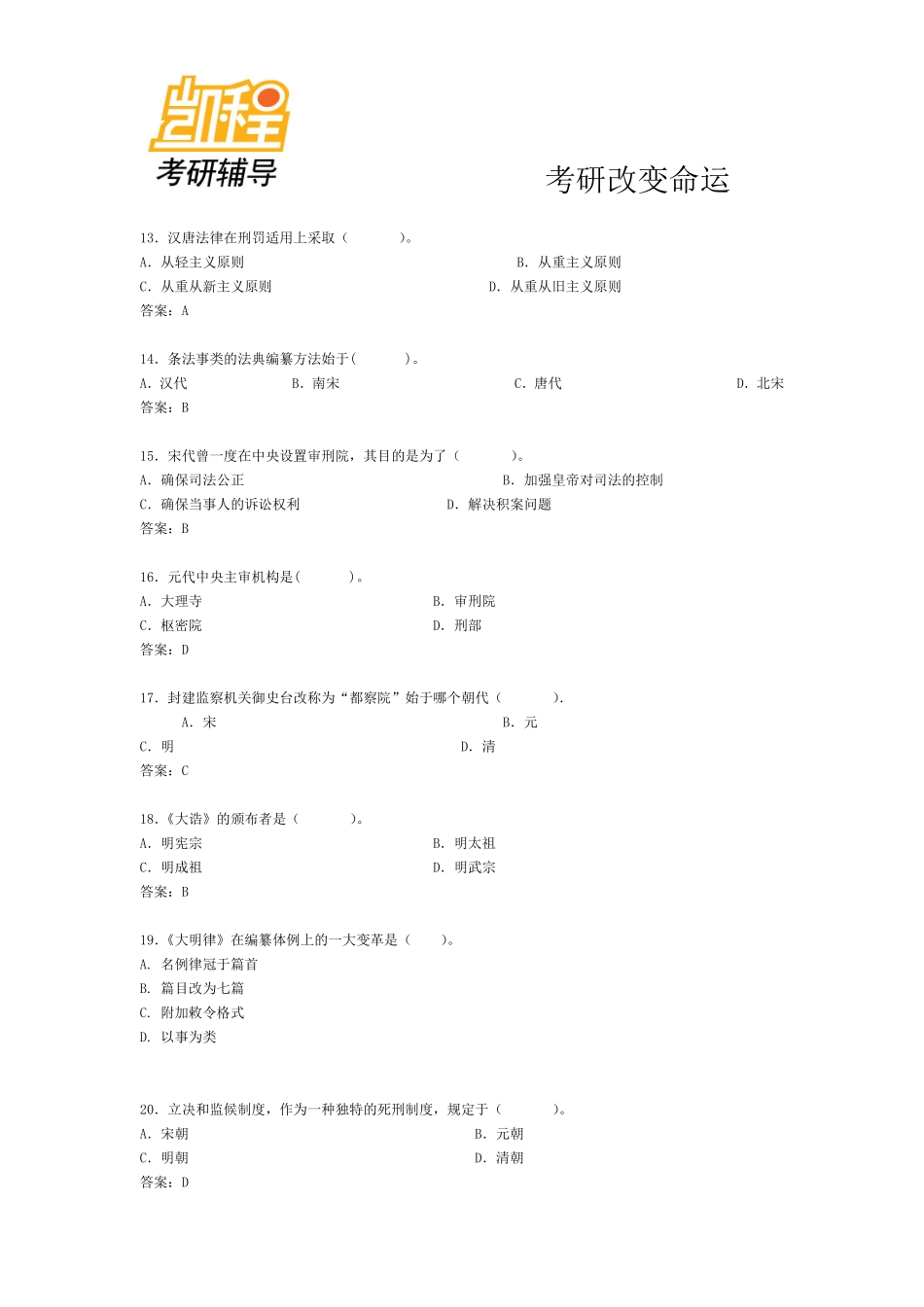 凯程
考研辅导

考研改变命运

13. 汉唐法律在刑罚适用上采取（　　　）。
A. 从轻主义原则　　B. 从重主义原则
C. 从重从新主义原则　　D. 从重从旧主义原则
答案：A

14. 条法事类的法典编纂方法始于(　　　)。
A. 汉代　　B. 南宋　　C. 唐代　　D. 北宋
答案：B

15. 宋代曾一度在中央设置审刑院，其目的是为了（　　　）。
A. 确保司法公正　　B. 加强皇帝对司法的控制
C. 确保当事人的诉讼权利　　D. 解决积案问题
答案：B

16. 元代中央主审机构是(　　　)。
A. 大理寺　　B. 审刑院
C. 枢密院　　D. 刑部
答案：D

17. 封建监察机关御史台改称为“都察院”始于哪个朝代（　　　）.
A. 宋　　B. 元
C. 明　　D. 清
答案：C

18.《大诰》的颁布者是（　　　）。
A. 明宪宗　　B. 明太祖
C. 明成祖　　D. 明武宗
答案：B

19.《大明律》在编纂体例上的一大变革是（　　）。
A. 名例律冠于篇首
B. 篇目改为七篇
C. 附加敕令格式
D. 以事为类

20. 立决和监候制度，作为一种独特的死刑制度，规定于（　　　）。
A. 宋朝　　B. 元朝
C. 明朝　　D. 清朝
答案：D